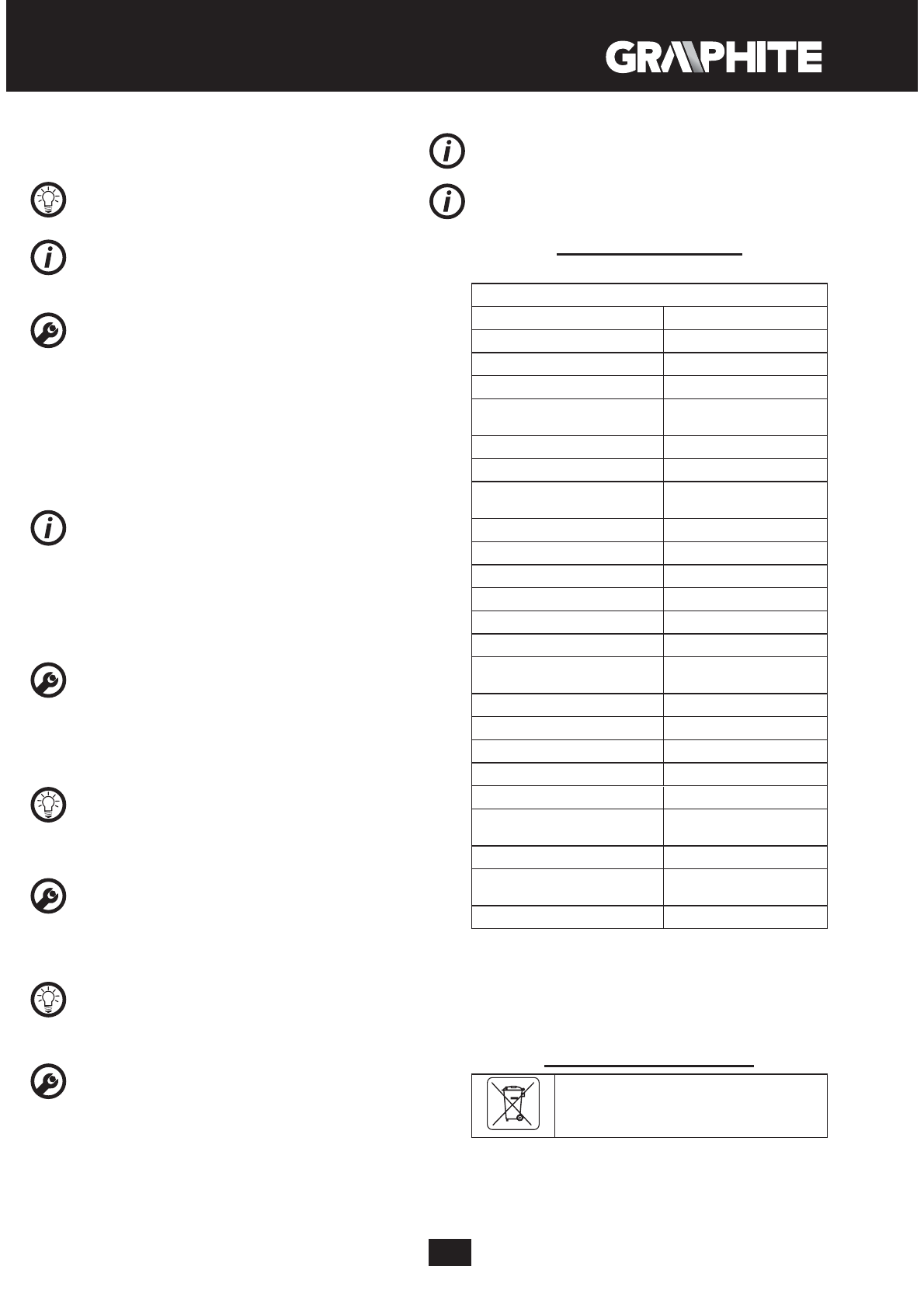 GRAPHITE